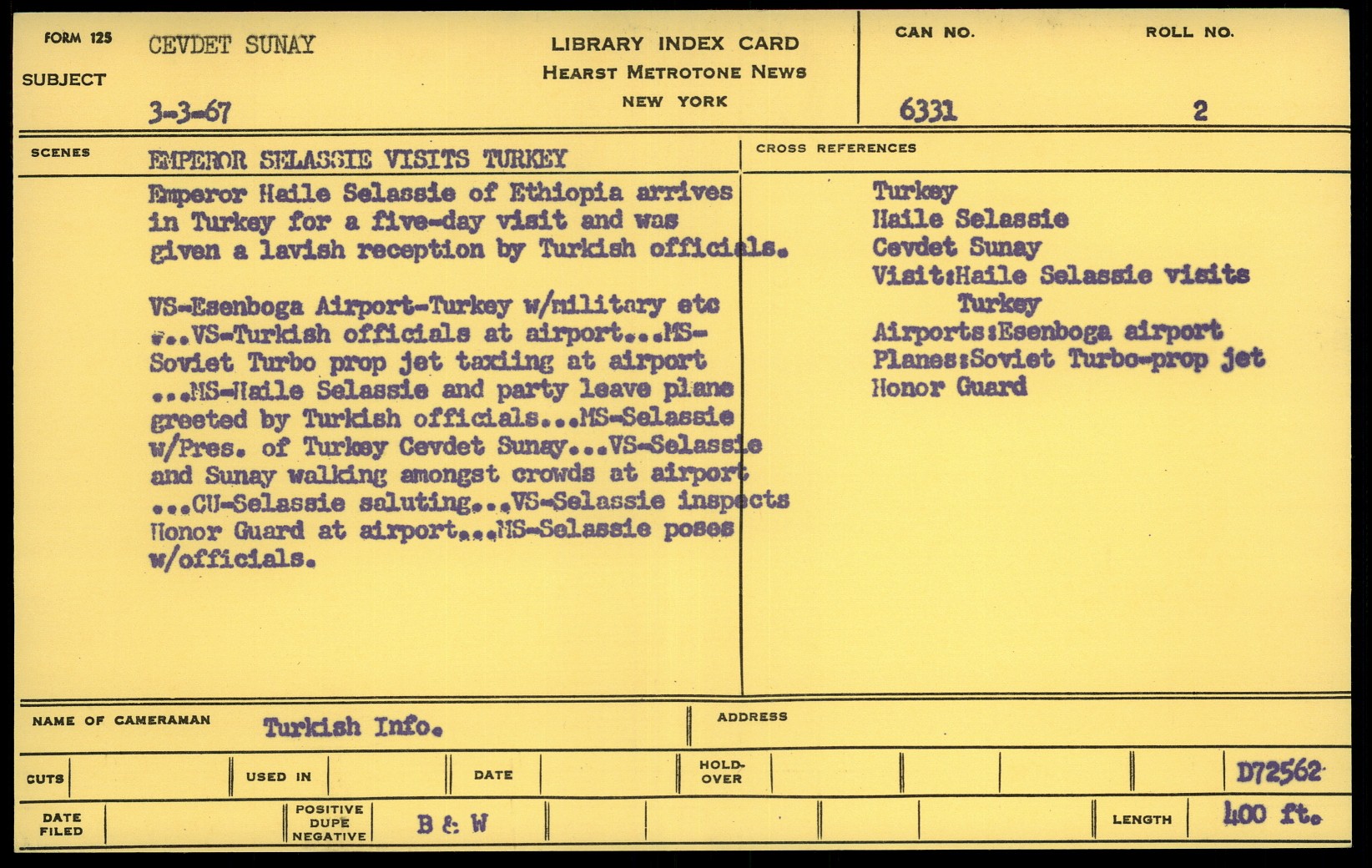 FORM 125
SUBJECT
CEVDET SUNAY
3-3-67

LIBRARY INDEX CARD
HEARST METROTONE NEWS
NEW YORK

CAN NO.
6331
ROLL NO.
2

SCENES
EMPEROR SELASSIE VISITS TURKEY

Emperor Haile Selassie of Ethiopia arrives in Turkey for a five-day visit and was given a lavish reception by Turkish officials.

VS-Esenboga Airport-Turkey w/military etc ...VS-Turkish officials at airport...MS-Soviet Turbo prop jet taxiing at airport ...MS-Haile Selassie and party leave plane greeted by Turkish officials...MS-Selassie w/Pres. of Turkey Cevdet Sunay...VS-Selassie and Sunay walking amongst crowds at airport ...CU-Selassie saluting...VS-Selassie inspects Honor Guard at airport...MS-Selassie poses w/officials.

CROSS REFERENCES
Turkey
Haile Selassie
Cevdet Sunay
Visit:Haile Selassie visits Turkey
Airports:Esenboga airport
Planes:Soviet Turbo-prop jet
Honor Guard

NAME OF CAMERAMAN
Turkish Info.
ADDRESS

CUTS
USED IN
DATE
HOLD-OVER
D72562

DATE FILED
POSITIVE DUPE NEGATIVE
B & W
LENGTH
400 ft.